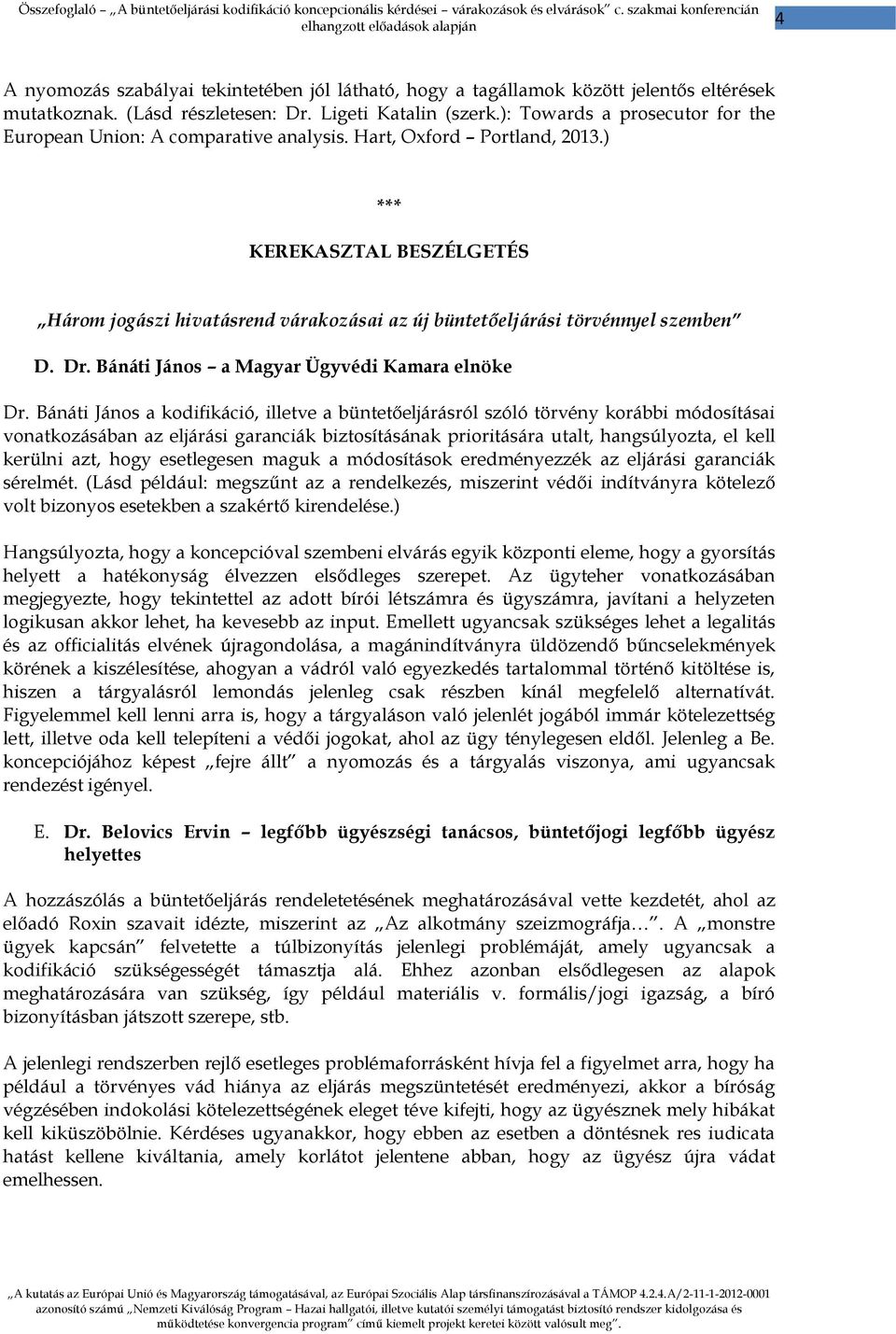 Összefoglaló – „A büntetőeljárási kodifikáció koncepcionális kérdései – várakozások és elvárások” c. szakmai konferencián elhangzott előadások alapján

4

A nyomozás szabályai tekintetében jól látható, hogy a tagállamok között jelentős eltérések mutatkoznak. (Lásd részletesen: Dr. Ligeti Katalin (szerk.): Towards a prosecutor for the European Union: A comparative analysis. Hart, Oxford – Portland, 2013.)

***

KEREKASZTAL BESZÉLGETÉS

„Három jogászi hivatásrend várakozásai az új büntetőeljárási törvénnyel szemben”

D. Dr. Bánáti János – a Magyar Ügyvédi Kamara elnöke

Dr. Bánáti János a kodifikáció, illetve a büntetőeljárásról szóló törvény korábbi módosításai vonatkozásában az eljárási garanciák biztosításának prioritására utalt, hangsúlyozta, el kell kerülni azt, hogy esetlegesen maguk a módosítások eredményezzék az eljárási garanciák sérelmét. (Lásd például: megszűnt az a rendelkezés, miszerint védői indítványra kötelező volt bizonyos esetekben a szakértő kirendelése.)

Hangsúlyozta, hogy a koncepcióval szembeni elvárás egyik központi eleme, hogy a gyorsítás helyett a hatékonyság élvezzen elsődleges szerepet. Az ügyteher vonatkozásában megjegyezte, hogy tekintettel az adott bírói létszámra és ügyszámra, javítani a helyzeten logikusan akkor lehet, ha kevesebb az input. Emellett ugyancsak szükséges lehet a legalitás és az officialitás elvének újragondolása, a magánindítványra üldözendő bűncselekmények körének a kiszélesítése, ahogyan a vádról való egyezkedés tartalommal történő kitöltése is, hiszen a tárgyalásról lemondás jelenleg csak részben kínál megfelelő alternatívát. Figyelemmel kell lenni arra is, hogy a tárgyaláson való jelenlét jogából immár kötelezettség lett, illetve oda kell telepíteni a védői jogokat, ahol az ügy ténylegesen eldől. Jelenleg a Be. koncepciójához képest „fejre állt” a nyomozás és a tárgyalás viszonya, ami ugyancsak rendezést igényel.

E. Dr. Belovics Ervin – legfőbb ügyészségi tanácsos, büntetőjogi legfőbb ügyész helyettes

A hozzászólás a büntetőeljárás rendeletetésének meghatározásával vette kezdetét, ahol az előadó Roxin szavait idézte, miszerint az „Az alkotmány szeizmográfja…”. A „monstre ügyek kapcsán” felvetette a túlbizonyítás jelenlegi problémáját, amely ugyancsak a kodifikáció szükségességét támasztja alá. Ehhez azonban elsődlegesen az alapok meghatározására van szükség, így például materiális v. formális/jogi igazság, a bíró bizonyításban játszott szerepe, stb.

A jelenlegi rendszerben rejlő esetleges problémaforrásként hívja fel a figyelmet arra, hogy ha például a törvényes vád hiánya az eljárás megszüntetését eredményezi, akkor a bíróság végzésében indokolási kötelezettségének eleget téve kifejti, hogy az ügyésznek mely hibákat kell kiküszöbölnie. Kérdéses ugyanakkor, hogy ebben az esetben a döntésnek res iudicata hatást kellene kiváltania, amely korlátot jelentene abban, hogy az ügyész újra vádat emelhessen.

„A kutatás az Európai Unió és Magyarország támogatásával, az Európai Szociális Alap társfinanszírozásával a TÁMOP 4.2.4.A/2-11-1-2012-0001 azonosító számú „Nemzeti Kiválóság Program – Hazai hallgatói, illetve kutatói személyi támogatást biztosító rendszer kidolgozása és működtetése konvergencia program” című kiemelt projekt keretei között valósult meg”.